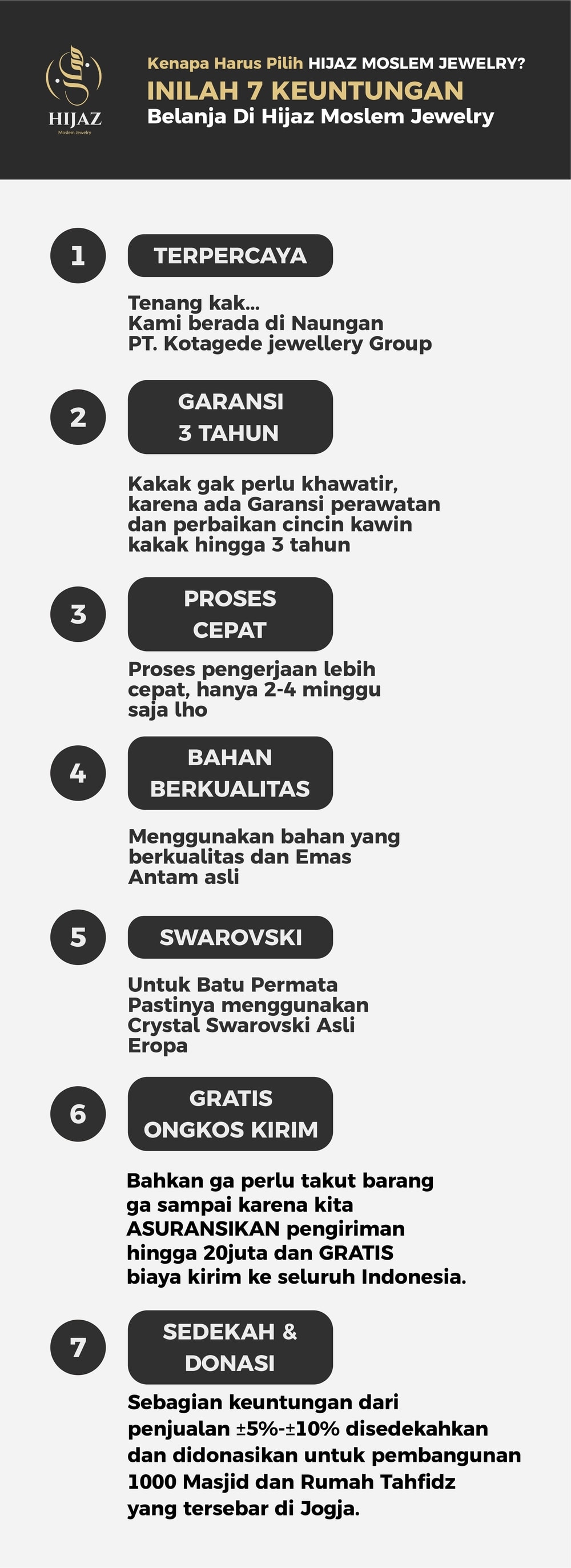 HIJAZ
Moslem Jewelry

Kenapa Harus Pilih HIJAZ MOSLEM JEWELRY?
INILAH 7 KEUNTUNGAN
Belanja Di Hijaz Moslem Jewelry

1
TERPERCAYA
Tenang kak...
Kami berada di Naungan
PT. Kotagede jewellery Group

2
GARANSI 3 TAHUN
Kakak gak perlu khawatir, karena ada Garansi perawatan dan perbaikan cincin kawin kakak hingga 3 tahun

3
PROSES CEPAT
Proses pengerjaan lebih cepat, hanya 2-4 minggu saja lho

4
BAHAN BERKUALITAS
Menggunakan bahan yang berkualitas dan Emas Antam asli

5
SWAROVSKI
Untuk Batu Permata Pastinya menggunakan Crystal Swarovski Asli Eropa

6
GRATIS ONGKOS KIRIM
Bahkan ga perlu takut barang ga sampai karena kita ASURANSIKAN pengiriman hingga 20juta dan GRATIS biaya kirim ke seluruh Indonesia.

7
SEDEKAH & DONASI
Sebagian keuntungan dari penjualan ±5%-±10% disedekahkan dan didonasikan untuk pembangunan 1000 Masjid dan Rumah Tahfidz yang tersebar di Jogja.